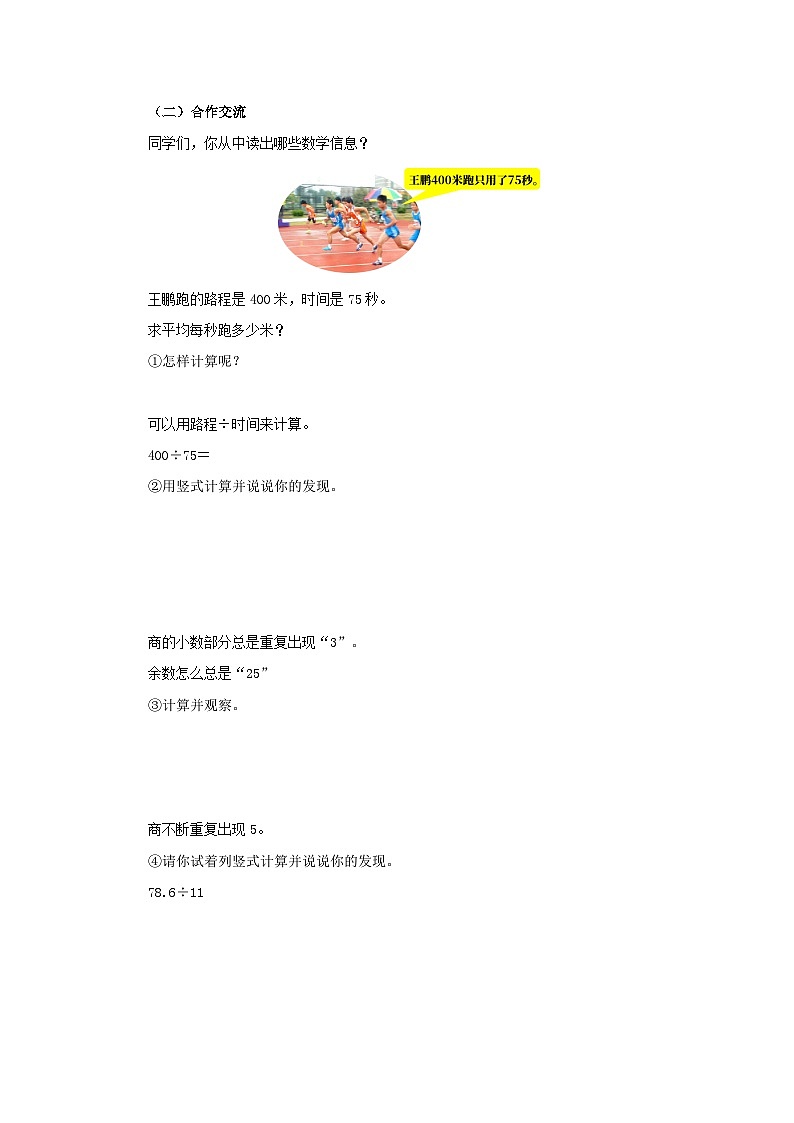 （二）合作交流

同学们，你从中读出哪些数学信息？

王鹏400米跑只用了75秒。

王鹏跑的路程是 400 米，时间是 75 秒。

求平均每秒跑多少米？

①怎样计算呢？

可以用路程÷时间来计算。

400÷75=

②用竖式计算并说说你的发现。

商的小数部分总是重复出现“3”。

余数怎么总是“25”

③计算并观察。

商不断重复出现 5。

④请你试着列竖式计算并说说你的发现。

78.6÷11